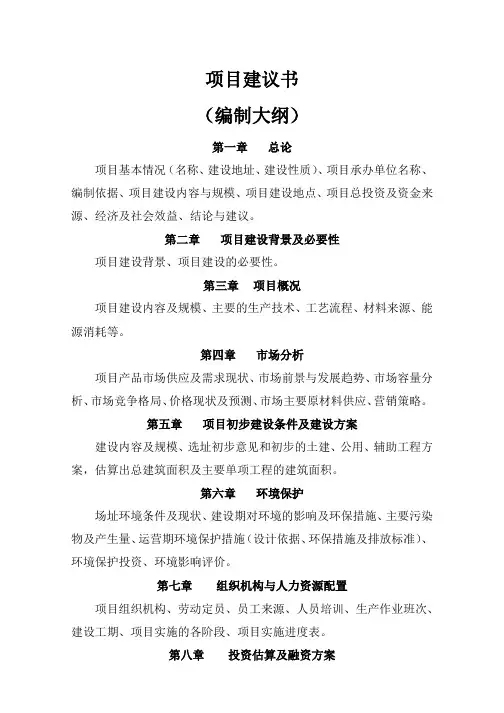 项目建议书

（编制大纲）

第一章　总论

项目基本情况（名称、建设地址、建设性质）、项目承办单位名称、编制依据、项目建设内容与规模、项目建设地点、项目总投资及资金来源、经济及社会效益、结论与建议。

第二章　项目建设背景及必要性

项目建设背景、项目建设的必要性。

第三章　项目概况

项目建设内容及规模、主要的生产技术、工艺流程、材料来源、能源消耗等。

第四章　市场分析

项目产品市场供应及需求现状、市场前景与发展趋势、市场容量分析、市场竞争格局、价格现状及预测、市场主要原材料供应、营销策略。

第五章　项目初步建设条件及建设方案

建设内容及规模、选址初步意见和初步的土建、公用、辅助工程方案，估算出总建筑面积及主要单项工程的建筑面积。

第六章　环境保护

场址环境条件及现状、建设期对环境的影响及环保措施、主要污染物及产生量、运营期环境保护措施（设计依据、环保措施及排放标准）、环境保护投资、环境影响评价。

第七章　组织机构与人力资源配置

项目组织机构、劳动定员、员工来源、人员培训、生产作业班次、建设工期、项目实施的各阶段、项目实施进度表。

第八章　投资估算及融资方案